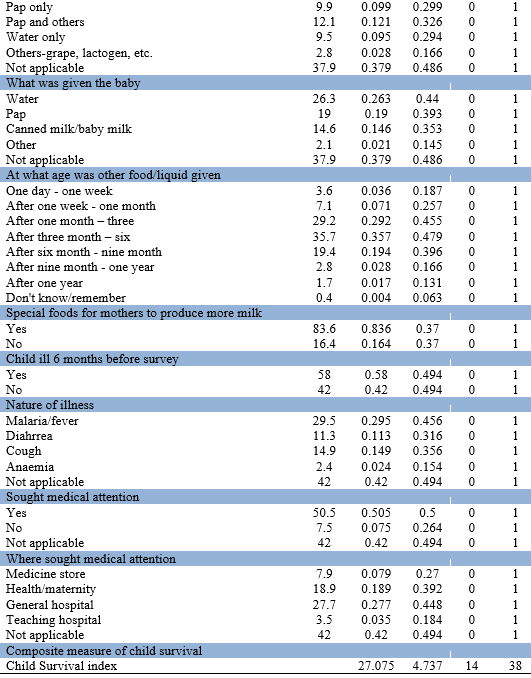 | | | | | | |
|---|---|---|---|---|---|
| Pap only | 9.9 | 0.099 | 0.299 | 0 | 1 |
| Pap and others | 12.1 | 0.121 | 0.326 | 0 | 1 |
| Water only | 9.5 | 0.095 | 0.294 | 0 | 1 |
| Others-grape, lactogen, etc. | 2.8 | 0.028 | 0.166 | 0 | 1 |
| Not applicable | 37.9 | 0.379 | 0.486 | 0 | 1 |
| What was given the baby | | | | | |
| Water | 26.3 | 0.263 | 0.44 | 0 | 1 |
| Pap | 19 | 0.19 | 0.393 | 0 | 1 |
| Canned milk/baby milk | 14.6 | 0.146 | 0.353 | 0 | 1 |
| Other | 2.1 | 0.021 | 0.145 | 0 | 1 |
| Not applicable | 37.9 | 0.379 | 0.486 | 0 | 1 |
| At what age was other food/liquid given | | | | | |
| One day - one week | 3.6 | 0.036 | 0.187 | 0 | 1 |
| After one week - one month | 7.1 | 0.071 | 0.257 | 0 | 1 |
| After one month – three | 29.2 | 0.292 | 0.455 | 0 | 1 |
| After three month – six | 35.7 | 0.357 | 0.479 | 0 | 1 |
| After six month - nine month | 19.4 | 0.194 | 0.396 | 0 | 1 |
| After nine month - one year | 2.8 | 0.028 | 0.166 | 0 | 1 |
| After one year | 1.7 | 0.017 | 0.131 | 0 | 1 |
| Don't know/remember | 0.4 | 0.004 | 0.063 | 0 | 1 |
| Special foods for mothers to produce more milk | | | | | |
| Yes | 83.6 | 0.836 | 0.37 | 0 | 1 |
| No | 16.4 | 0.164 | 0.37 | 0 | 1 |
| Child ill 6 months before survey | | | | | |
| Yes | 58 | 0.58 | 0.494 | 0 | 1 |
| No | 42 | 0.42 | 0.494 | 0 | 1 |
| Nature of illness | | | | | |
| Malaria/fever | 29.5 | 0.295 | 0.456 | 0 | 1 |
| Diahrrea | 11.3 | 0.113 | 0.316 | 0 | 1 |
| Cough | 14.9 | 0.149 | 0.356 | 0 | 1 |
| Anaemia | 2.4 | 0.024 | 0.154 | 0 | 1 |
| Not applicable | 42 | 0.42 | 0.494 | 0 | 1 |
| Sought medical attention | | | | | |
| Yes | 50.5 | 0.505 | 0.5 | 0 | 1 |
| No | 7.5 | 0.075 | 0.264 | 0 | 1 |
| Not applicable | 42 | 0.42 | 0.494 | 0 | 1 |
| Where sought medical attention | | | | | |
| Medicine store | 7.9 | 0.079 | 0.27 | 0 | 1 |
| Health/maternity | 18.9 | 0.189 | 0.392 | 0 | 1 |
| General hospital | 27.7 | 0.277 | 0.448 | 0 | 1 |
| Teaching hospital | 3.5 | 0.035 | 0.184 | 0 | 1 |
| Not applicable | 42 | 0.42 | 0.494 | 0 | 1 |
| Composite measure of child survival | | | | | |
| Child Survival index | | 27.075 | 4.737 | 14 | 38 |